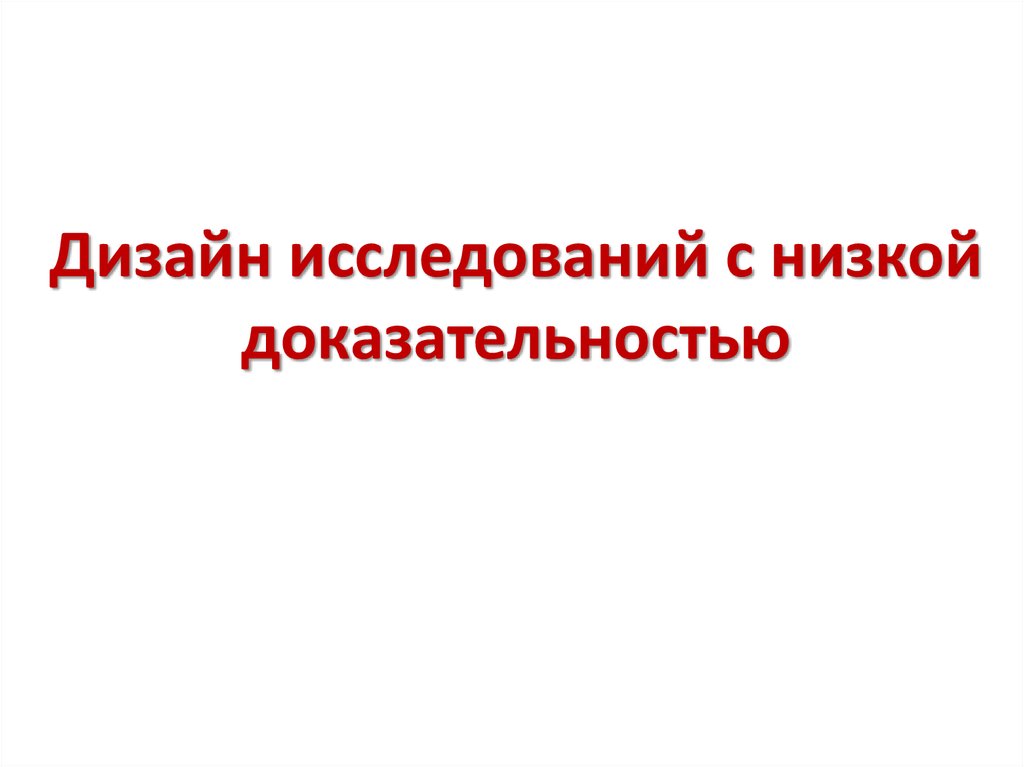 Дизайн исследований с низкой доказательностью